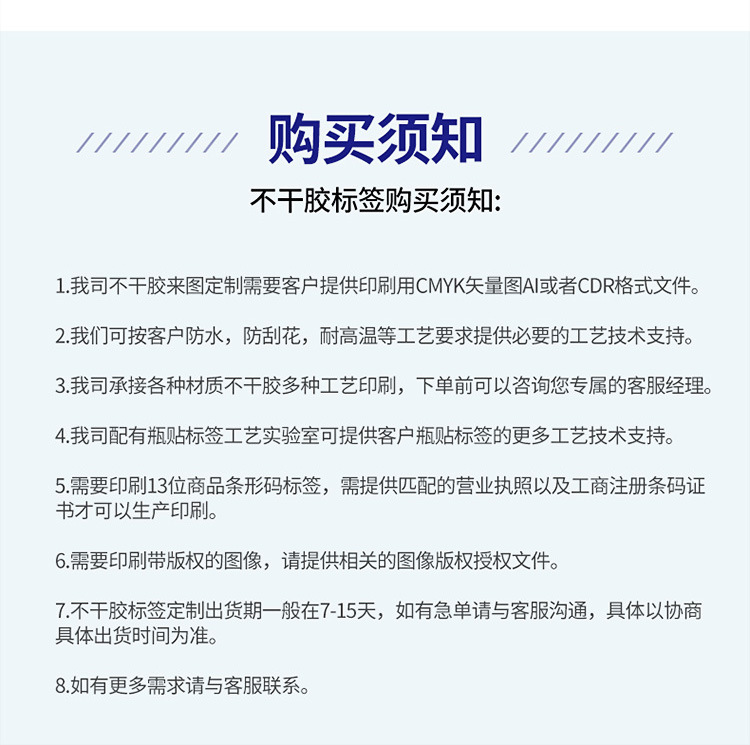 购买须知

不干胶标签购买须知:

1.我司不干胶来图定制需要客户提供印刷用CMYK矢量图AI或者CDR格式文件。

2.我们可按客户防水，防刮花，耐高温等工艺要求提供必要的工艺技术支持。

3.我司承接各种材质不干胶多种工艺印刷，下单前可以咨询您专属的客服经理。

4.我司配有瓶贴标签工艺实验室可提供客户瓶贴标签的更多工艺技术支持。

5.需要印刷13位商品条形码标签，需提供匹配的营业执照以及工商注册条码证书才可以生产印刷。

6.需要印刷带版权的图像，请提供相关的图像版权授权文件。

7.不干胶标签定制出货期一般在7-15天，如有急单请与客服沟通，具体以协商具体出货时间为准。

8.如有更多需求请与客服联系。